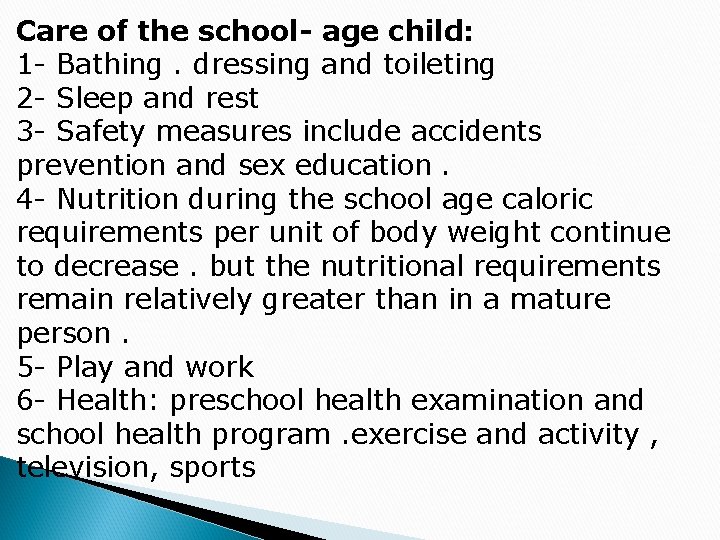 Care of the school- age child:
1- Bathing . dressing and toileting
2- Sleep and rest
3- Safety measures include accidents prevention and sex education .
4- Nutrition during the school age caloric requirements per unit of body weight continue to decrease . but the nutritional requirements remain relatively greater than in a mature person .
5- Play and work
6- Health: preschool health examination and school health program .exercise and activity , television, sports